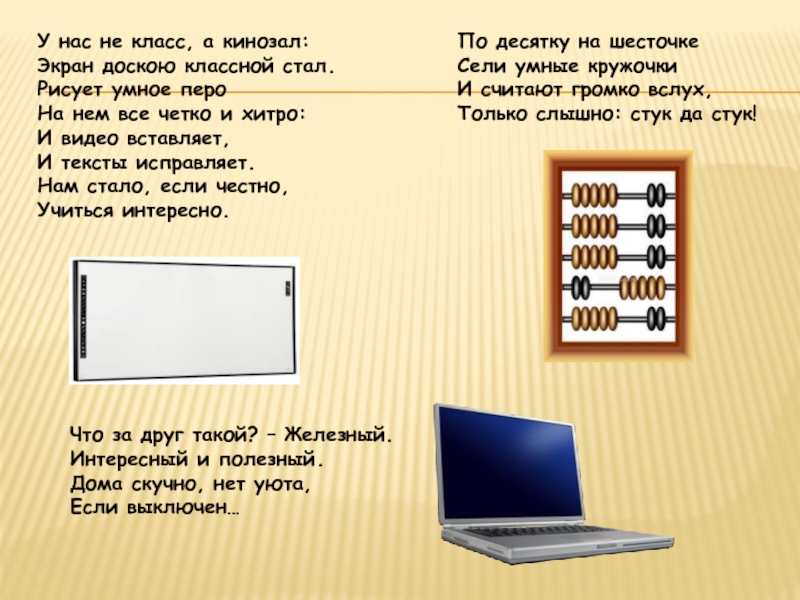 У нас не класс, а кинозал:
Экран доскою классной стал.
Рисует умное перо
На нем все четко и хитро:
И видео вставляет,
И тексты исправляет.
Нам стало, если честно,
Учиться интересно.

По десятку на шесточке
Сели умные кружочки
И считают громко вслух,
Только слышно: стук да стук!

Что за друг такой? – Железный.
Интересный и полезный.
Дома скучно, нет уюта,
Если выключен…